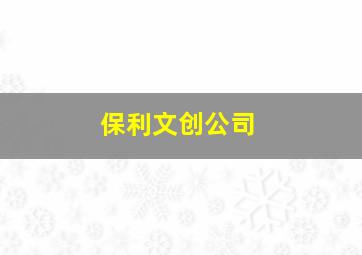 保利文创公司